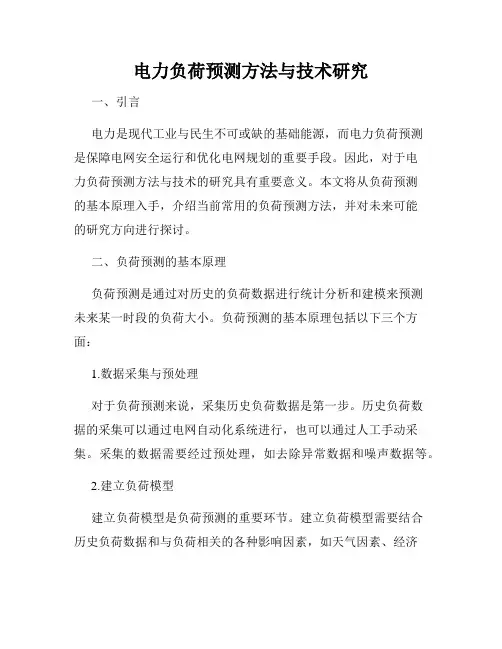 电力负荷预测方法与技术研究

一、引言

电力是现代工业与民生不可或缺的基础能源，而电力负荷预测是保障电网安全运行和优化电网规划的重要手段。因此，对于电力负荷预测方法与技术的研究具有重要意义。本文将从负荷预测的基本原理入手，介绍当前常用的负荷预测方法，并对未来可能的研究方向进行探讨。

二、负荷预测的基本原理

负荷预测是通过对历史的负荷数据进行统计分析和建模来预测未来某一时段的负荷大小。负荷预测的基本原理包括以下三个方面：

1.数据采集与预处理

对于负荷预测来说，采集历史负荷数据是第一步。历史负荷数据的采集可以通过电网自动化系统进行，也可以通过人工手动采集。采集的数据需要经过预处理，如去除异常数据和噪声数据等。

2.建立负荷模型

建立负荷模型是负荷预测的重要环节。建立负荷模型需要结合历史负荷数据和与负荷相关的各种影响因素，如天气因素、经济